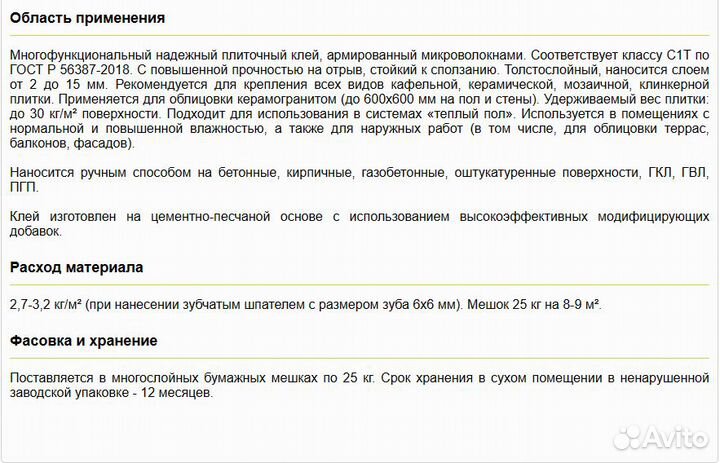 Область применения

Многофункциональный надежный плиточный клей, армированный микроволокнами. Соответствует классу С1Т по ГОСТ Р 56387-2018. С повышенной прочностью на отрыв, стойкий к сползанию. Толстослойный, наносится слоем от 2 до 15 мм. Рекомендуется для крепления всех видов кафельной, керамической, мозаичной, клинкерной плитки. Применяется для облицовки керамогранитом (до 600х600 мм на пол и стены). Удерживаемый вес плитки: до 30 кг/м² поверхности. Подходит для использования в системах «теплый пол». Используется в помещениях с нормальной и повышенной влажностью, а также для наружных работ (в том числе, для облицовки террас, балконов, фасадов).

Наносится ручным способом на бетонные, кирпичные, газобетонные, оштукатуренные поверхности, ГКЛ, ГВЛ, ПГП.

Клей изготовлен на цементно-песчаной основе с использованием высокоэффективных модифицирующих добавок.

Расход материала

2,7-3,2 кг/м² (при нанесении зубчатым шпателем с размером зуба 6х6 мм). Мешок 25 кг на 8-9 м².

Фасовка и хранение

Поставляется в многослойных бумажных мешках по 25 кг. Срок хранения в сухом помещении в ненарушенной заводской упаковке - 12 месяцев.

Avito